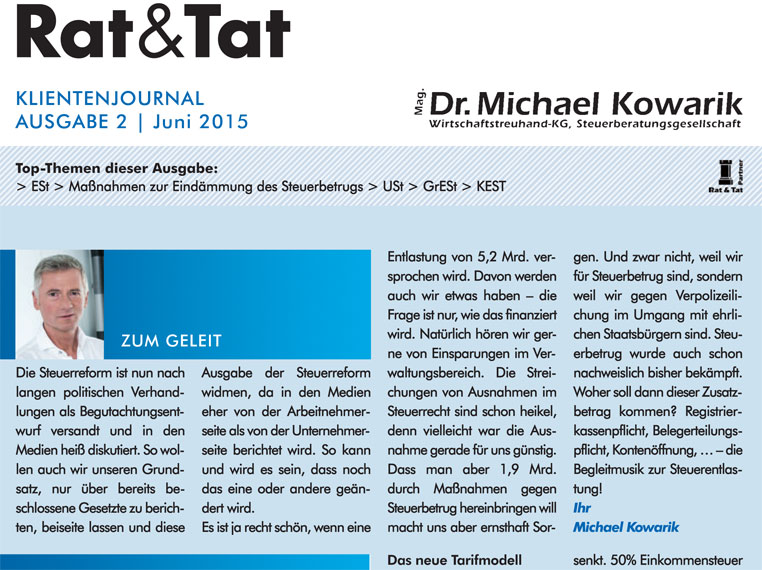 Rat&Tat

KLIENTENJOURNAL
AUSGABE 2 | Juni 2015

Mag. Dr. Michael Kowarik
Wirtschaftstreuhand-KG, Steuerberatungsgesellschaft

Top-Themen dieser Ausgabe:
> ESt > Maßnahmen zur Eindämmung des Steuerbetrugs > USt > GrESt > KEST

Partner Rat & Tat

ZUM GELEIT

Die Steuerreform ist nun nach langen politischen Verhandlungen als Begutachtungsentwurf versandt und in den Medien heiß diskutiert. So wollen auch wir unseren Grundsatz, nur über bereits beschlossene Gesetzte zu berichten, beiseite lassen und diese Ausgabe der Steuerreform widmen, da in den Medien eher von der Arbeitnehmerseite als von der Unternehmerseite berichtet wird. So kann und wird es sein, dass noch das eine oder andere geändert wird.

Es ist ja recht schön, wenn eine Entlastung von 5,2 Mrd. versprochen wird. Davon werden auch wir etwas haben – die Frage ist nur, wie das finanziert wird. Natürlich hören wir gerne von Einsparungen im Verwaltungsbereich. Die Streichungen von Ausnahmen im Steuerrecht sind schon heikel, denn vielleicht war die Ausnahme gerade für uns günstig. Dass man aber 1,9 Mrd. durch Maßnahmen gegen Steuerbetrug hereinbringen will macht uns aber ernsthaft Sorgen. Und zwar nicht, weil wir für Steuerbetrug sind, sondern weil wir gegen Verpolizeilichung im Umgang mit ehrlichen Staatsbürgern sind. Steuerbetrug wurde auch schon nachweislich bisher bekämpft. Woher soll dann dieser Zusatzbetrag kommen? Registrierkassenpflicht, Belegerteilungspflicht, Kontenöffnung, … – die Begleitmusik zur Steuerentlastung!

Ihr
Michael Kowarik

Das neue Tarifmodell

senkt. 50% Einkommensteuer